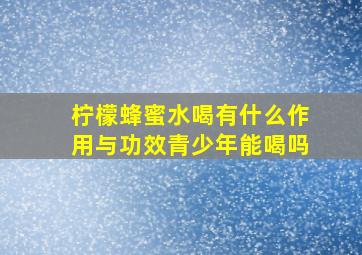 柠檬蜂蜜水喝有什么作用与功效青少年能喝吗